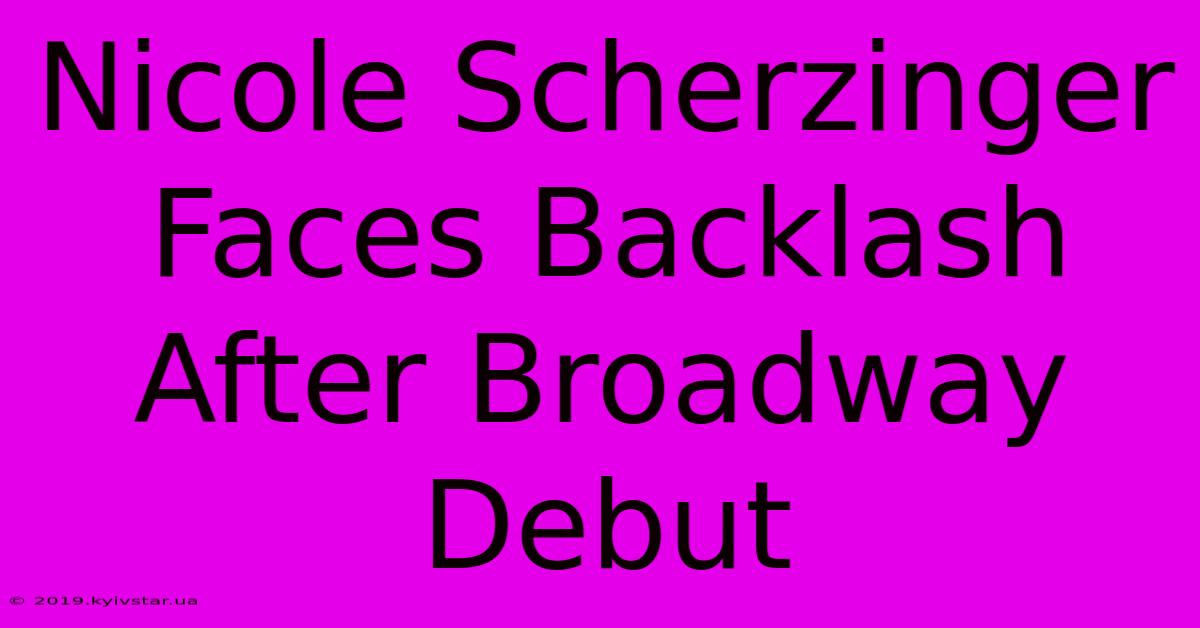 Nicole Scherzinger Faces Backlash After Broadway Debut

© 2019.kyivstar.ua